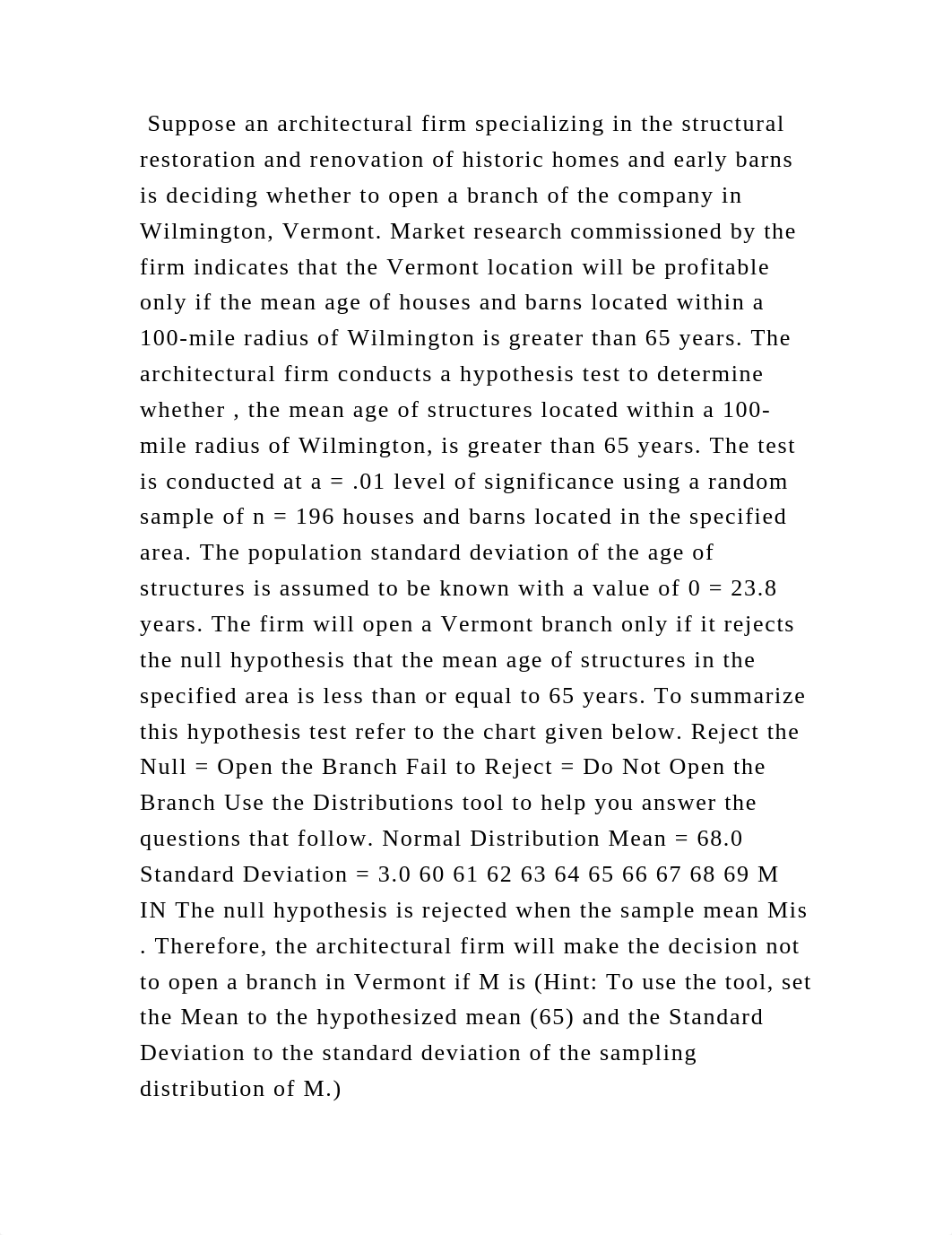 Suppose an architectural firm specializing in the structural restoration and renovation of historic homes and early barns is deciding whether to open a branch of the company in Wilmington, Vermont. Market research commissioned by the firm indicates that the Vermont location will be profitable only if the mean age of houses and barns located within a 100-mile radius of Wilmington is greater than 65 years. The architectural firm conducts a hypothesis test to determine whether , the mean age of structures located within a 100-mile radius of Wilmington, is greater than 65 years. The test is conducted at a = .01 level of significance using a random sample of n = 196 houses and barns located in the specified area. The population standard deviation of the age of structures is assumed to be known with a value of 0 = 23.8 years. The firm will open a Vermont branch only if it rejects the null hypothesis that the mean age of structures in the specified area is less than or equal to 65 years. To summarize this hypothesis test refer to the chart given below. Reject the Null = Open the Branch Fail to Reject = Do Not Open the Branch Use the Distributions tool to help you answer the questions that follow. Normal Distribution Mean = 68.0 Standard Deviation = 3.0 60 61 62 63 64 65 66 67 68 69 M IN The null hypothesis is rejected when the sample mean Mis . Therefore, the architectural firm will make the decision not to open a branch in Vermont if M is (Hint: To use the tool, set the Mean to the hypothesized mean (65) and the Standard Deviation to the standard deviation of the sampling distribution of M.)